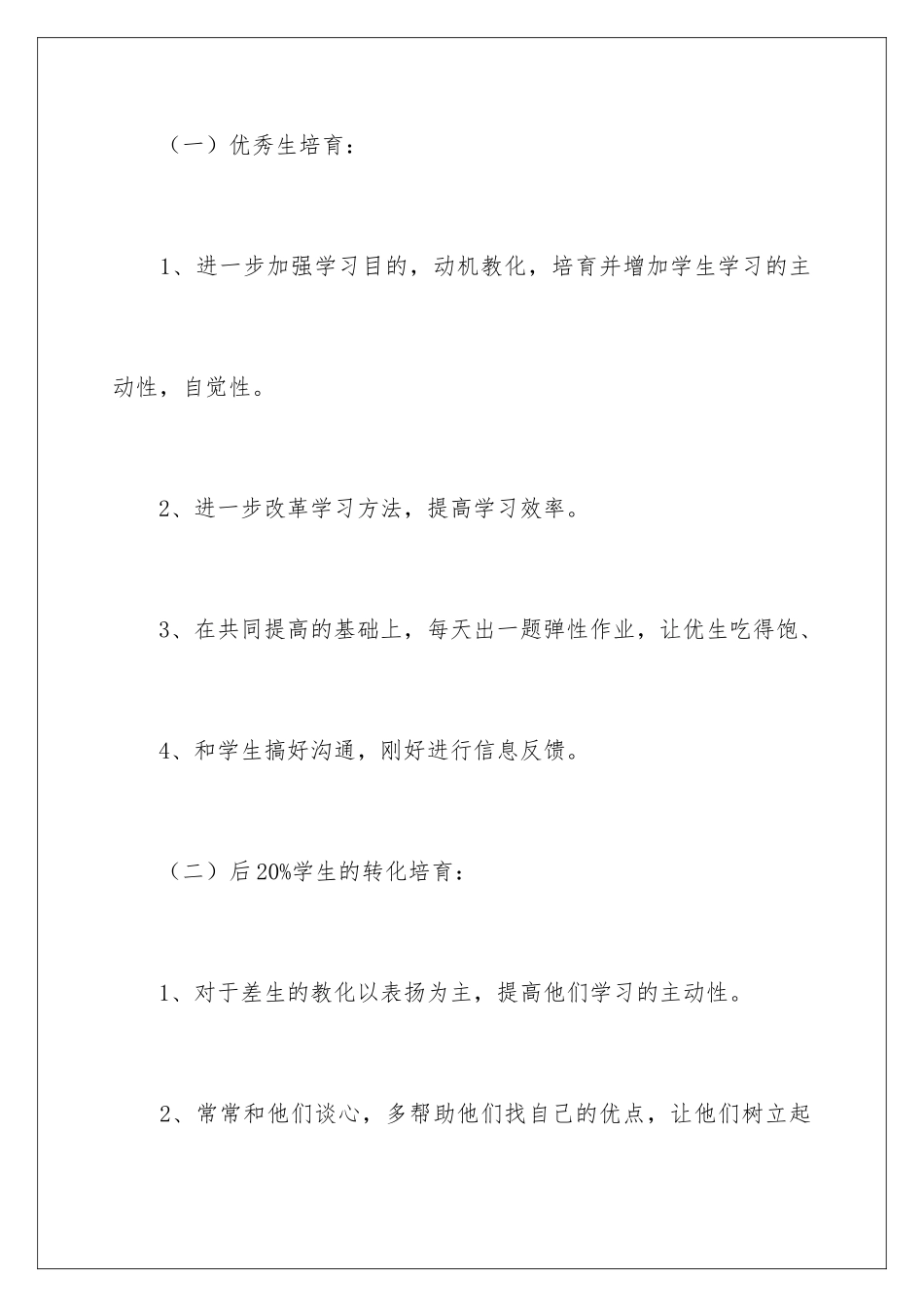 （一）优秀生培育：

1、进一步加强学习目的，动机教化，培育并增加学生学习的主动性，自觉性。

2、进一步改革学习方法，提高学习效率。

3、在共同提高的基础上，每天出一题弹性作业，让优生吃得饱、

4、和学生搞好沟通，刚好进行信息反馈。

（二）后20%学生的转化培育：

1、对于差生的教化以表扬为主，提高他们学习的主动性。

2、常常和他们谈心，多帮助他们找自己的优点，让他们树立起